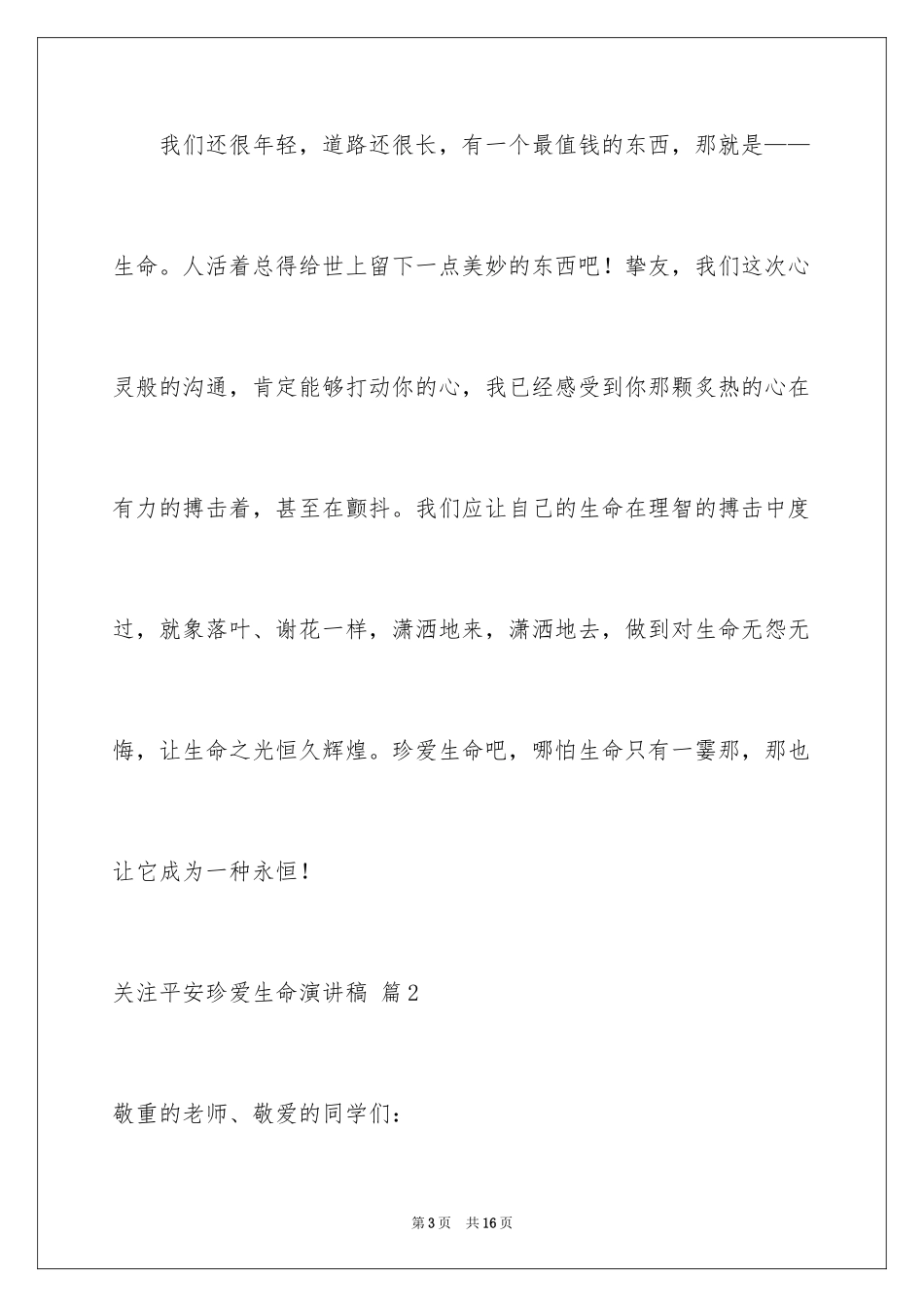 我们还很年轻，道路还很长，有一个最值钱的东西，那就是——生命。人活着总得给世上留下一点美妙的东西吧！挚友，我们这次心灵般的沟通，肯定能够打动你的心，我已经感受到你那颗炙热的心在有力的搏击着，甚至在颤抖。我们应让自己的生命在理智的搏击中度过，就象落叶、谢花一样，潇洒地来，潇洒地去，做到对生命无怨无悔，让生命之光恒久辉煌。珍爱生命吧，哪怕生命只有一霎那，那也让它成为一种永恒！

关注平安珍爱生命演讲稿 篇2

敬重的老师、敬爱的同学们：

第3页 共16页